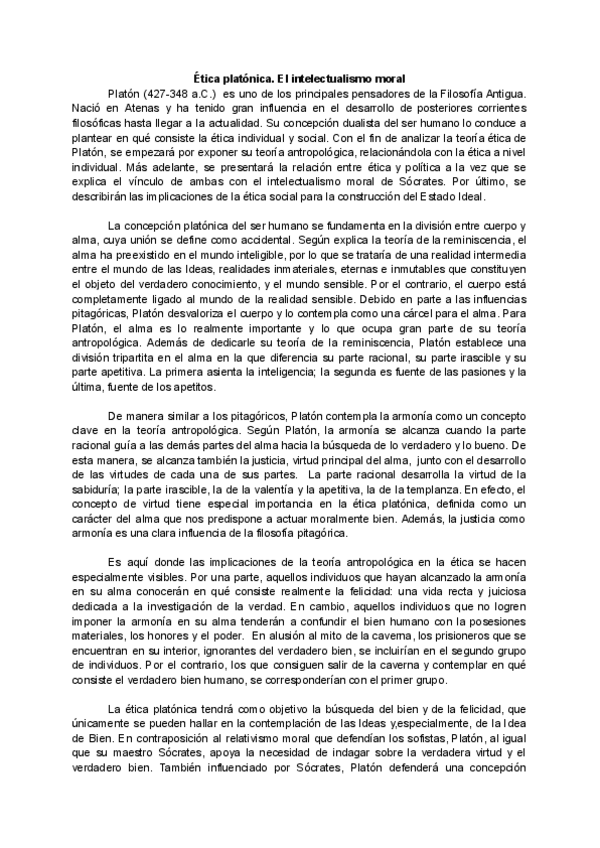 Ética platónica. El intelectualismo moral

Platón (427-348 a.C.) es uno de los principales pensadores de la Filosofía Antigua. Nació en Atenas y ha tenido gran influencia en el desarrollo de posteriores corrientes filosóficas hasta llegar a la actualidad. Su concepción dualista del ser humano lo conduce a plantear en qué consiste la ética individual y social. Con el fin de analizar la teoría ética de Platón, se empezará por exponer su teoría antropológica, relacionándola con la ética a nivel individual. Más adelante, se presentará la relación entre ética y política a la vez que se explica el vínculo de ambas con el intelectualismo moral de Sócrates. Por último, se describirán las implicaciones de la ética social para la construcción del Estado Ideal.

La concepción platónica del ser humano se fundamenta en la división entre cuerpo y alma, cuya unión se define como accidental. Según explica la teoría de la reminiscencia, el alma ha preexistido en el mundo inteligible, por lo que se trataría de una realidad intermedia entre el mundo de las Ideas, realidades inmateriales, eternas e inmutables que constituyen el objeto del verdadero conocimiento, y el mundo sensible. Por el contrario, el cuerpo está completamente ligado al mundo de la realidad sensible. Debido en parte a las influencias pitagóricas, Platón desvaloriza el cuerpo y lo contempla como una cárcel para el alma. Para Platón, el alma es lo realmente importante y lo que ocupa gran parte de su teoría antropológica. Además de dedicarle su teoría de la reminiscencia, Platón establece una división tripartita en el alma en la que diferencia su parte racional, su parte irascible y su parte apetitiva. La primera asienta la inteligencia; la segunda es fuente de las pasiones y la última, fuente de los apetitos.

De manera similar a los pitagóricos, Platón contempla la armonía como un concepto clave en la teoría antropológica. Según Platón, la armonía se alcanza cuando la parte racional guía a las demás partes del alma hacia la búsqueda de lo verdadero y lo bueno. De esta manera, se alcanza también la justicia, virtud principal del alma, junto con el desarrollo de las virtudes de cada una de sus partes. La parte racional desarrolla la virtud de la sabiduría; la parte irascible, la de la valentía y la apetitiva, la de la templanza. En efecto, el concepto de virtud tiene especial importancia en la ética platónica, definida como un carácter del alma que nos predispone a actuar moralmente bien. Además, la justicia como armonía es una clara influencia de la filosofía pitagórica.

Es aquí donde las implicaciones de la teoría antropológica en la ética se hacen especialmente visibles. Por una parte, aquellos individuos que hayan alcanzado la armonía en su alma conocerán en qué consiste realmente la felicidad: una vida recta y juiciosa dedicada a la investigación de la verdad. En cambio, aquellos individuos que no logren imponer la armonía en su alma tenderán a confundir el bien humano con la posesiones materiales, los honores y el poder. En alusión al mito de la caverna, los prisioneros que se encuentran en su interior, ignorantes del verdadero bien, se incluirían en el segundo grupo de individuos. Por el contrario, los que consiguen salir de la caverna y contemplar en qué consiste el verdadero bien humano, se corresponderían con el primer grupo.

La ética platónica tendrá como objetivo la búsqueda del bien y de la felicidad, que únicamente se pueden hallar en la contemplación de las Ideas y,especialmente, de la Idea de Bien. En contraposición al relativismo moral que defendían los sofistas, Platón, al igual que su maestro Sócrates, apoya la necesidad de indagar sobre la verdadera virtud y el verdadero bien. También influenciado por Sócrates, Platón defenderá una concepción